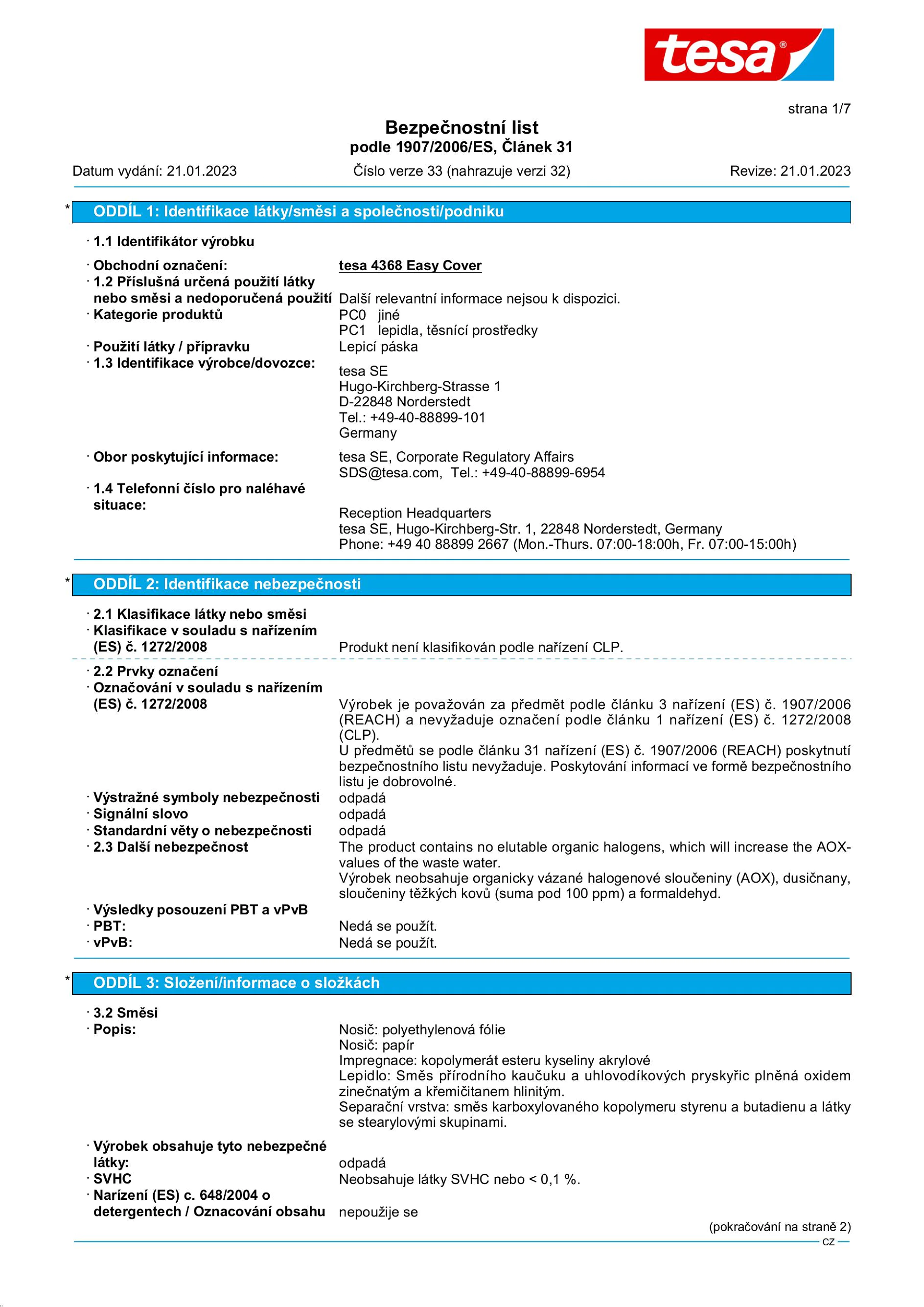 tesa®

strana 1/7

Bezpečnostní list
podle 1907/2006/ES, Článek 31

Datum vydání: 21.01.2023 Číslo verze 33 (nahrazuje verzi 32) Revize: 21.01.2023

* ODDÍL 1: Identifikace látky/směsi a společnosti/podniku

· 1.1 Identifikátor výrobku

· Obchodní označení: tesa 4368 Easy Cover
· 1.2 Příslušná určená použití látky nebo směsi a nedoporučená použití Další relevantní informace nejsou k dispozici.
· Kategorie produktů PC0 jiné
PC1 lepidla, těsnící prostředky
· Použití látky / přípravku Lepicí páska
· 1.3 Identifikace výrobce/dovozce:
tesa SE
Hugo-Kirchberg-Strasse 1
D-22848 Norderstedt
Tel.: +49-40-88899-101
Germany
· Obor poskytující informace: tesa SE, Corporate Regulatory Affairs
SDS@tesa.com, Tel.: +49-40-88899-6954
· 1.4 Telefonní číslo pro naléhavé situace:
Reception Headquarters
tesa SE, Hugo-Kirchberg-Str. 1, 22848 Norderstedt, Germany
Phone: +49 40 88899 2667 (Mon.-Thurs. 07:00-18:00h, Fr. 07:00-15:00h)

* ODDÍL 2: Identifikace nebezpečnosti

· 2.1 Klasifikace látky nebo směsi
· Klasifikace v souladu s nařízením (ES) č. 1272/2008 Produkt není klasifikován podle nařízení CLP.

· 2.2 Prvky označení
· Označování v souladu s nařízením (ES) č. 1272/2008 Výrobek je považován za předmět podle článku 3 nařízení (ES) č. 1907/2006 (REACH) a nevyžaduje označení podle článku 1 nařízení (ES) č. 1272/2008 (CLP).
U předmětů se podle článku 31 nařízení (ES) č. 1907/2006 (REACH) poskytnutí bezpečnostního listu nevyžaduje. Poskytování informací ve formě bezpečnostního listu je dobrovolné.
· Výstražné symboly nebezpečnosti odpadá
· Signální slovo odpadá
· Standardní věty o nebezpečnosti odpadá
· 2.3 Další nebezpečnost The product contains no elutable organic halogens, which will increase the AOX-values of the waste water.
Výrobek neobsahuje organicky vázané halogenové sloučeniny (AOX), dusičnany, sloučeniny těžkých kovů (suma pod 100 ppm) a formaldehyd.
· Výsledky posouzení PBT a vPvB
· PBT: Nedá se použít.
· vPvB: Nedá se použít.

* ODDÍL 3: Složení/informace o složkách

· 3.2 Směsi
· Popis: Nosič: polyethylenová fólie
Nosič: papír
Impregnace: kopolymerát esteru kyseliny akrylové
Lepidlo: Směs přírodního kaučuku a uhlovodíkových pryskyřic plněná oxidem zinečnatým a křemičitanem hlinitým.
Separační vrstva: směs karboxylovaného kopolymeru styrenu a butadienu a látky se stearylovými skupinami.
· Výrobek obsahuje tyto nebezpečné látky: odpadá
· SVHC Neobsahuje látky SVHC nebo < 0,1 %.
· Narízení (ES) c. 648/2004 o detergentech / Oznacování obsahu nepoužije se

(pokračování na straně 2)
CZ